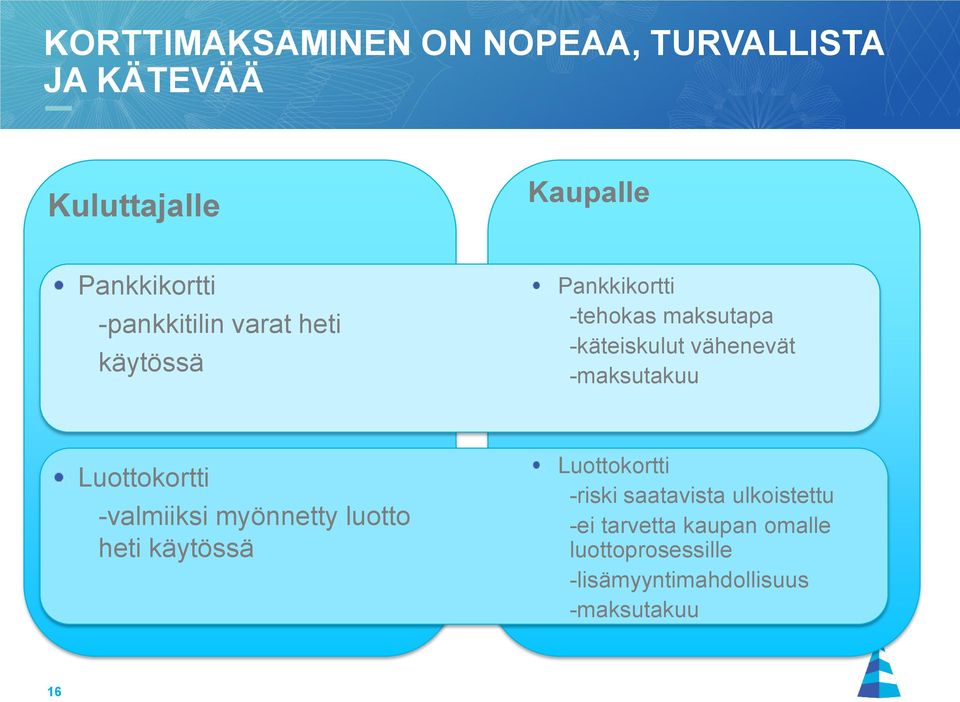 KORTTIMAKSAMINEN ON NOPEAA, TURVALLISTA JA KÄTEVÄÄ

Kuluttajalle

• Pankkikortti
-pankkitilin varat heti käytössä

• Luottokortti
-valmiiksi myönnetty luotto heti käytössä

Kaupalle

• Pankkikortti
-tehokas maksutapa
-käteiskulut vähenevät
-maksutakuu

• Luottokortti
-riski saatavista ulkoistettu
-ei tarvetta kaupan omalle luottoprosessille
-lisämyyntimahdollisuus
-maksutakuu

16